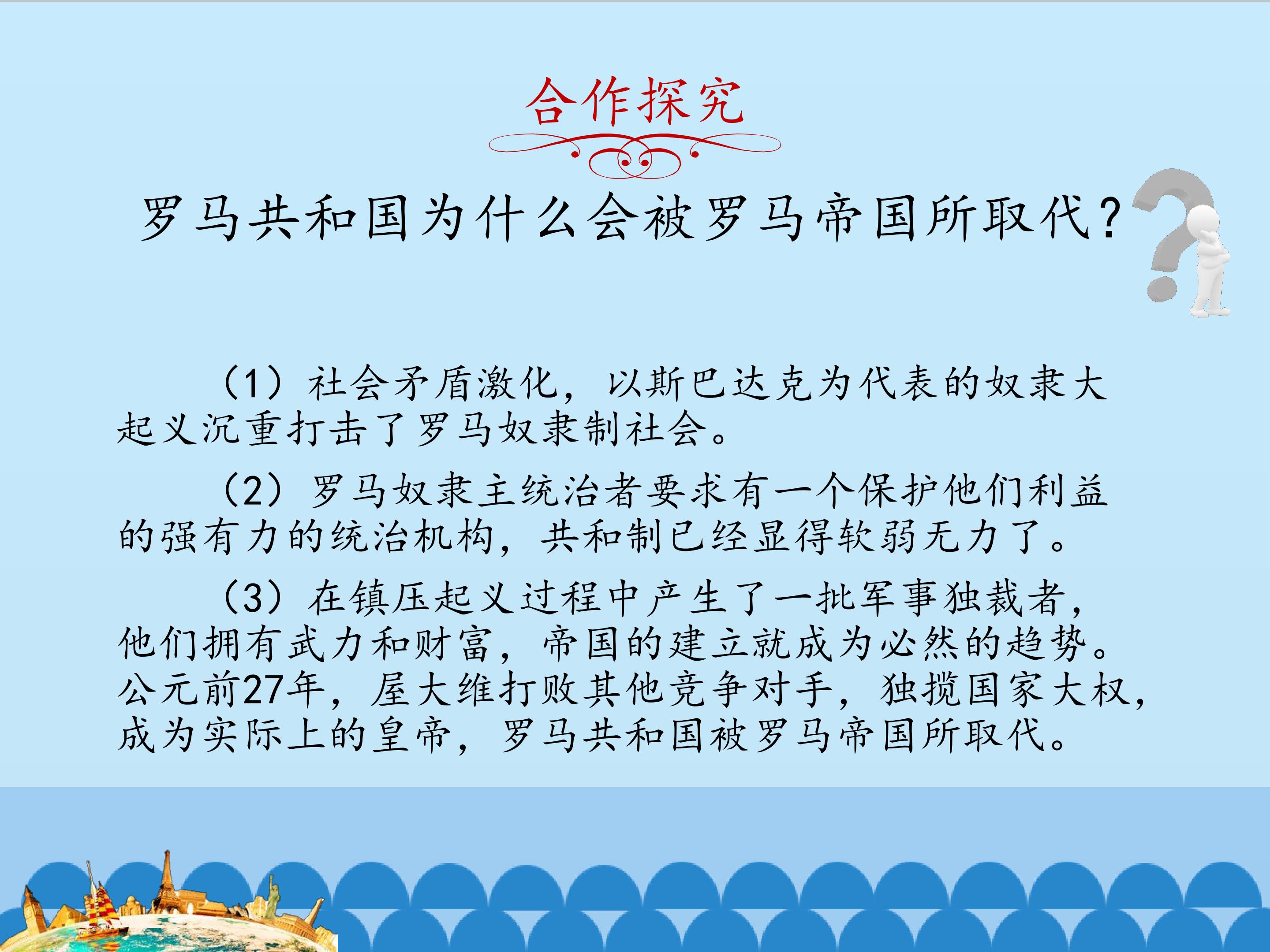 合作探究

罗马共和国为什么会被罗马帝国所取代？

（1）社会矛盾激化，以斯巴达克为代表的奴隶大起义沉重打击了罗马奴隶制社会。

（2）罗马奴隶主统治者要求有一个保护他们利益的强有力的统治机构，共和制已经显得软弱无力了。

（3）在镇压起义过程中产生了一批军事独裁者，他们拥有武力和财富，帝国的建立就成为必然的趋势。公元前27年，屋大维打败其他竞争对手，独揽国家大权，成为实际上的皇帝，罗马共和国被罗马帝国所取代。